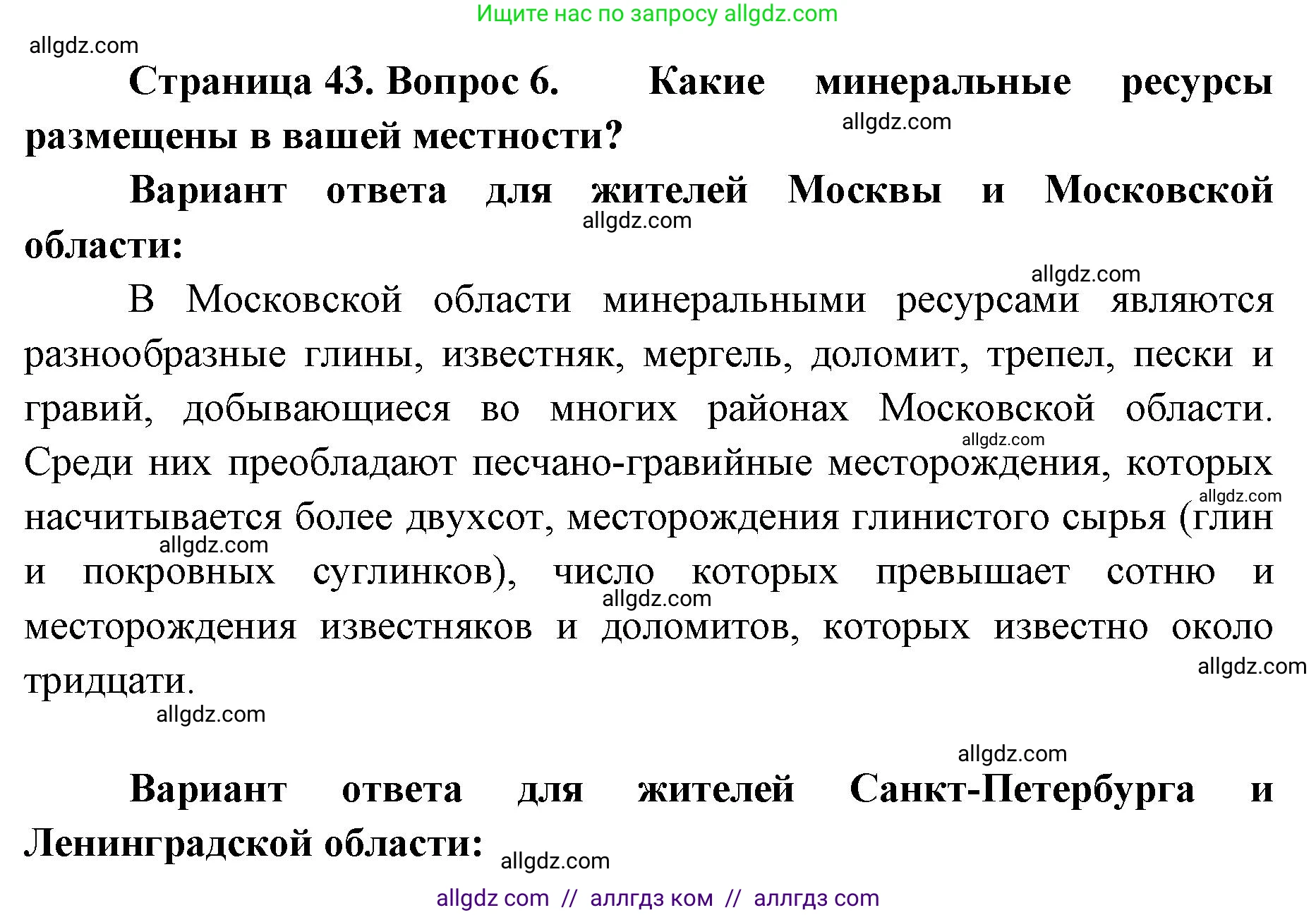 Ищите нас по запросу allgdz.com

allgdz.com

**Страница 43. Вопрос 6. Какие минеральные ресурсы размещены в вашей местности?**

allgdz.com

**Вариант ответа для жителей Москвы и Московской области:**

allgdz.com

allgdz.com

В Московской области минеральными ресурсами являются разнообразные глины, известняк, мергель, доломит, трепел, пески и гравий, добывающиеся во многих районах Московской области. Среди них преобладают песчано-гравийные месторождения, которых насчитывается более двухсот, месторождения глинистого сырья (глин и покровных суглинков), число которых превышает сотню и месторождения известняков и доломитов, которых известно около тридцати.

allgdz.com allgdz.com allgdz.com allgdz.com allgdz.com allgdz.com

allgdz.com

**Вариант ответа для жителей Санкт-Петербурга и Ленинградской области:**

allgdz.com

allgdz com // аллгдз ком // аллгдз com